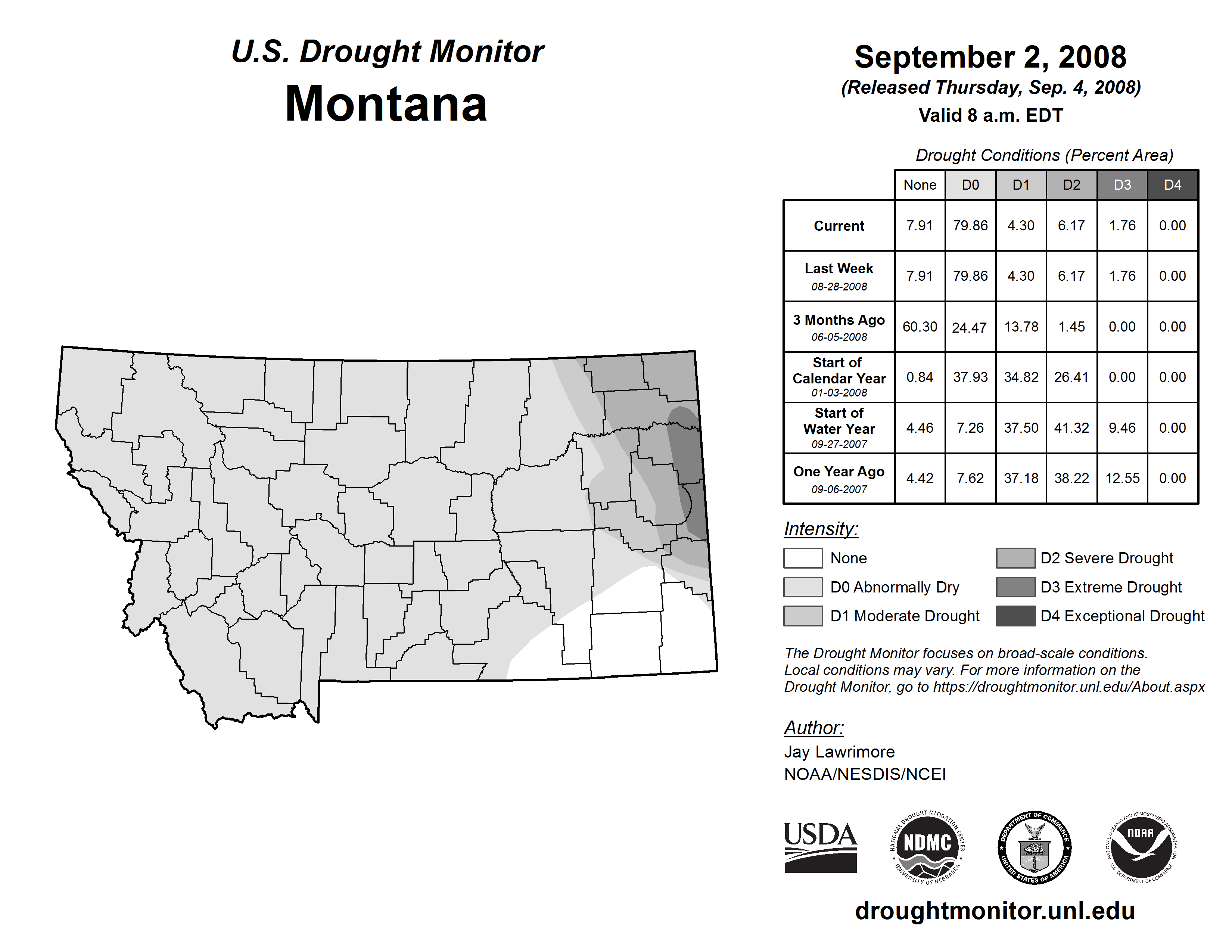 U.S. Drought Monitor
Montana

September 2, 2008
(Released Thursday, Sep. 4, 2008)
Valid 8 a.m. EDT

Drought Conditions (Percent Area)

| | None | D0 | D1 | D2 | D3 | D4 |
|---|---|---|---|---|---|---|
| Current | 7.91 | 79.86 | 4.30 | 6.17 | 1.76 | 0.00 |
| Last Week 08-28-2008 | 7.91 | 79.86 | 4.30 | 6.17 | 1.76 | 0.00 |
| 3 Months Ago 06-05-2008 | 60.30 | 24.47 | 13.78 | 1.45 | 0.00 | 0.00 |
| Start of Calendar Year 01-03-2008 | 0.84 | 37.93 | 34.82 | 26.41 | 0.00 | 0.00 |
| Start of Water Year 09-27-2007 | 4.46 | 7.26 | 37.50 | 41.32 | 9.46 | 0.00 |
| One Year Ago 09-06-2007 | 4.42 | 7.62 | 37.18 | 38.22 | 12.55 | 0.00 |

Intensity:
None
D0 Abnormally Dry
D1 Moderate Drought
D2 Severe Drought
D3 Extreme Drought
D4 Exceptional Drought

The Drought Monitor focuses on broad-scale conditions. Local conditions may vary. For more information on the Drought Monitor, go to https://droughtmonitor.unl.edu/About.aspx

Author:
Jay Lawrimore
NOAA/NESDIS/NCEI

USDA
NATIONAL DROUGHT MITIGATION CENTER NDMC UNIVERSITY OF NEBRASKA
DEPARTMENT OF COMMERCE UNITED STATES OF AMERICA
NATIONAL OCEANIC AND ATMOSPHERIC ADMINISTRATION NOAA U.S. DEPARTMENT OF COMMERCE

droughtmonitor.unl.edu